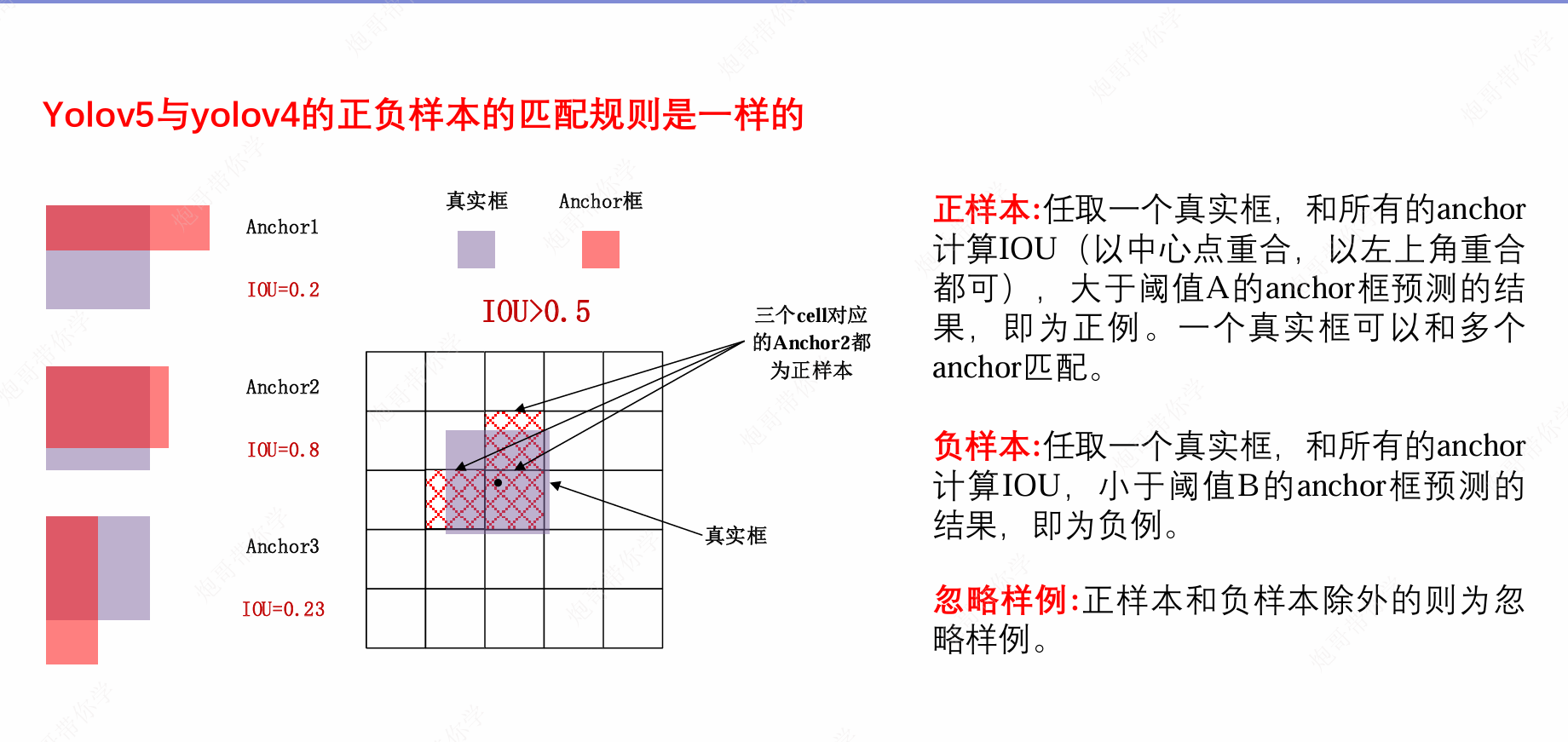 Yolov5与yolov4的正负样本的匹配规则是一样的

Anchor1

IOU=0.2

Anchor2

IOU=0.8

Anchor3

IOU=0.23

真实框 Anchor框

IOU>0.5

三个cell对应的Anchor2都为正样本

真实框

正样本:任取一个真实框，和所有的anchor计算IOU（以中心点重合，以左上角重合都可），大于阈值A的anchor框预测的结果，即为正例。一个真实框可以和多个anchor匹配。

负样本:任取一个真实框，和所有的anchor计算IOU，小于阈值B的anchor框预测的结果，即为负例。

忽略样例:正样本和负样本除外的则为忽略样例。

炮哥带你学